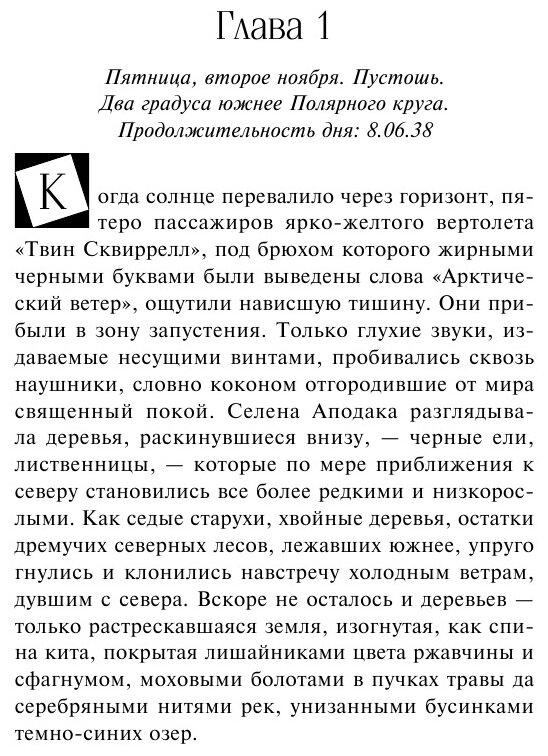 Глава 1

Пятница, второе ноября. Пустошь.
Два градуса южнее Полярного круга.
Продолжительность дня: 8.06.38

Когда солнце перевалило через горизонт, пятеро пассажиров ярко-желтого вертолета «Твин Сквиррелл», под брюхом которого жирными черными буквами были выведены слова «Арктический ветер», ощутили нависшую тишину. Они прибыли в зону запустения. Только глухие звуки, издаваемые несущими винтами, пробивались сквозь наушники, словно коконом отгородившие от мира священный покой. Селена Аподака разглядывала деревья, раскинувшиеся внизу, — черные ели, лиственницы, — которые по мере приближения к северу становились все более редкими и низкорослыми. Как седые старухи, хвойные деревья, остатки дремучих северных лесов, лежавших южнее, упруго гнулись и клонились навстречу холодным ветрам, дувшим с севера. Вскоре не осталось и деревьев — только растрескавшаяся земля, изогнутая, как спина кита, покрытая лишайниками цвета ржавчины и сфагнумом, моховыми болотами в пучках травы да серебряными нитями рек, унизанными бусинками темно-синих озер.